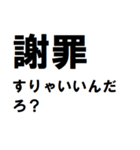 謝罪

すりゃいいんだろ？